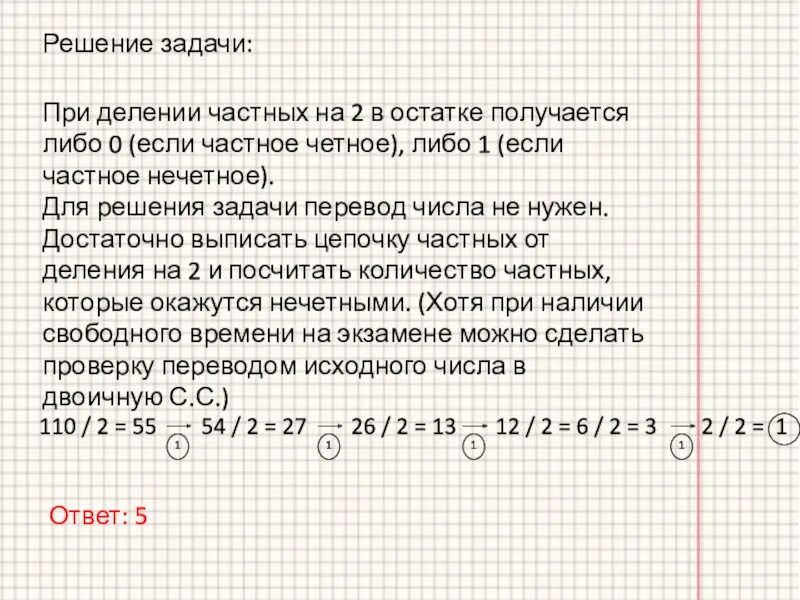 Решение задачи:

При делении частных на 2 в остатке получается либо 0 (если частное четное), либо 1 (если частное нечетное).
Для решения задачи перевод числа не нужен. Достаточно выписать цепочку частных от деления на 2 и посчитать количество частных, которые окажутся нечетными. (Хотя при наличии свободного времени на экзамене можно сделать проверку переводом исходного числа в двоичную С.С.)

110 / 2 = 55 → 54 / 2 = 27 → 26 / 2 = 13 → 12 / 2 = 6 / 2 = 3 → 2 / 2 = 1
1 1 1 1

Ответ: 5